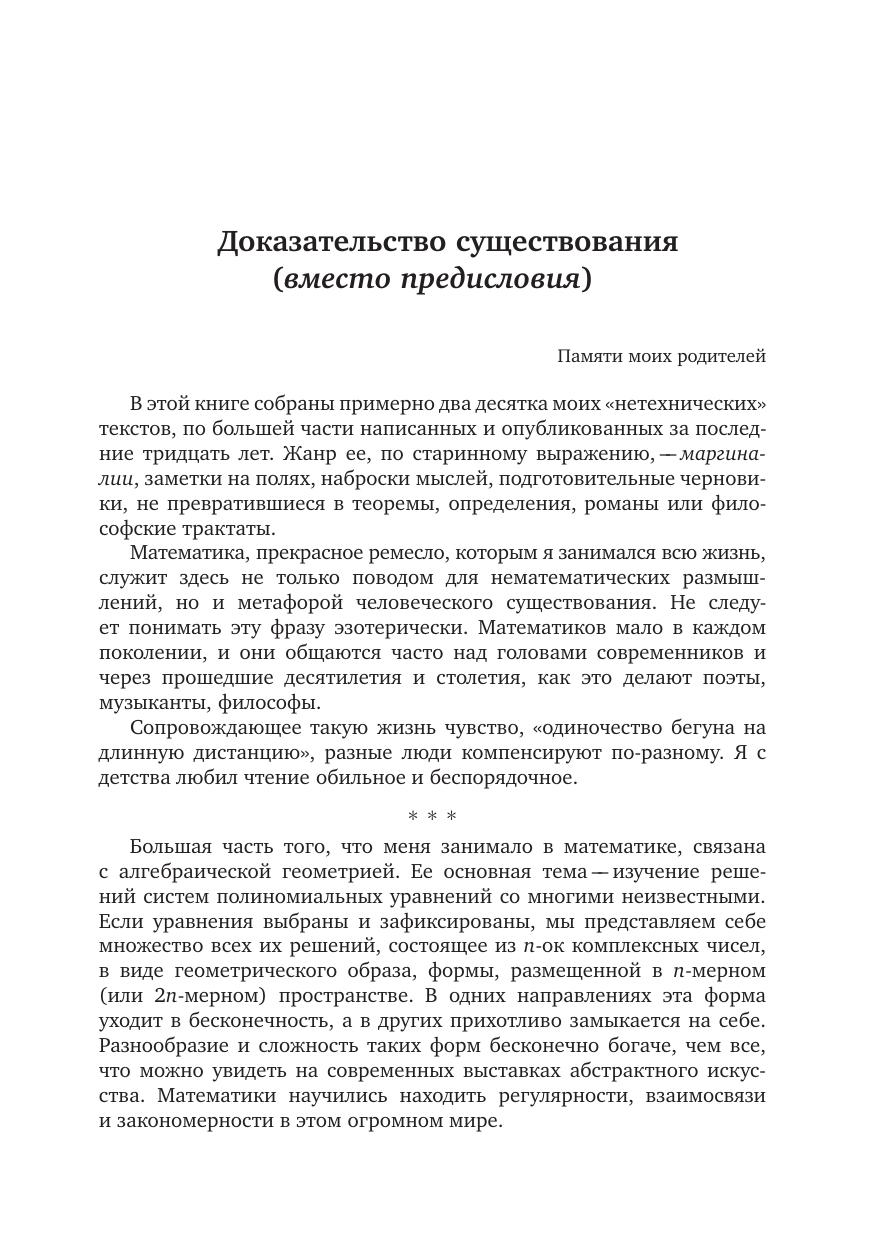 Доказательство существования
(вместо предисловия)

Памяти моих родителей

В этой книге собраны примерно два десятка моих «нетехнических» текстов, по большей части написанных и опубликованных за последние тридцать лет. Жанр ее, по старинному выражению, — маргиналии, заметки на полях, наброски мыслей, подготовительные черновики, не превратившиеся в теоремы, определения, романы или философские трактаты.

Математика, прекрасное ремесло, которым я занимался всю жизнь, служит здесь не только поводом для нематематических размышлений, но и метафорой человеческого существования. Не следует понимать эту фразу эзотерически. Математиков мало в каждом поколении, и они общаются часто над головами современников и через прошедшие десятилетия и столетия, как это делают поэты, музыканты, философы.

Сопровождающее такую жизнь чувство, «одиночество бегуна на длинную дистанцию», разные люди компенсируют по-разному. Я с детства любил чтение обильное и беспорядочное.

* * *

Большая часть того, что меня занимало в математике, связана с алгебраической геометрией. Ее основная тема — изучение решений систем полиномиальных уравнений со многими неизвестными. Если уравнения выбраны и зафиксированы, мы представляем себе множество всех их решений, состоящее из $n$-ок комплексных чисел, в виде геометрического образа, формы, размещенной в $n$-мерном (или $2n$-мерном) пространстве. В одних направлениях эта форма уходит в бесконечность, а в других прихотливо замыкается на себе. Разнообразие и сложность таких форм бесконечно богаче, чем все, что можно увидеть на современных выставках абстрактного искусства. Математики научились находить регулярности, взаимосвязи и закономерности в этом огромном мире.